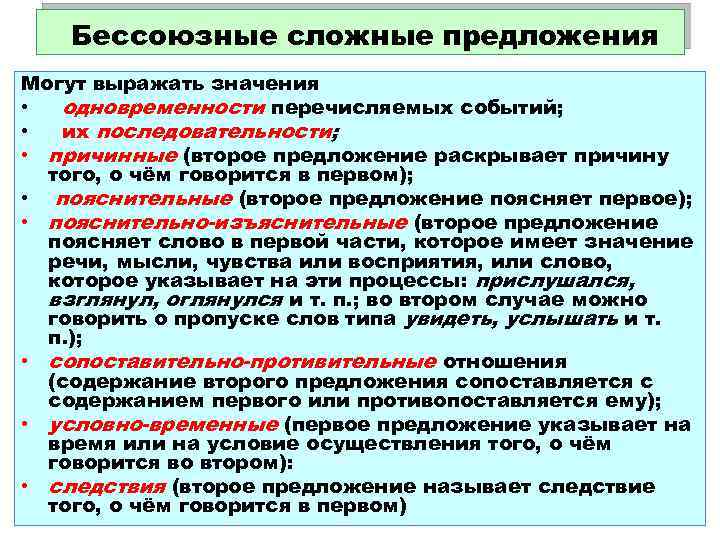 Бессоюзные сложные предложения

Могут выражать значения
• одновременности перечисляемых событий;
• их последовательности;
• причинные (второе предложение раскрывает причину того, о чём говорится в первом);
• пояснительные (второе предложение поясняет первое);
• пояснительно-изъяснительные (второе предложение поясняет слово в первой части, которое имеет значение речи, мысли, чувства или восприятия, или слово, которое указывает на эти процессы: прислушался, взглянул, оглянулся и т. п.; во втором случае можно говорить о пропуске слов типа увидеть, услышать и т. п.);
• сопоставительно-противительные отношения (содержание второго предложения сопоставляется с содержанием первого или противопоставляется ему);
• условно-временные (первое предложение указывает на время или на условие осуществления того, о чём говорится во втором):
• следствия (второе предложение называет следствие того, о чём говорится в первом)